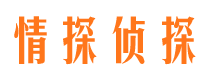 情探侦探